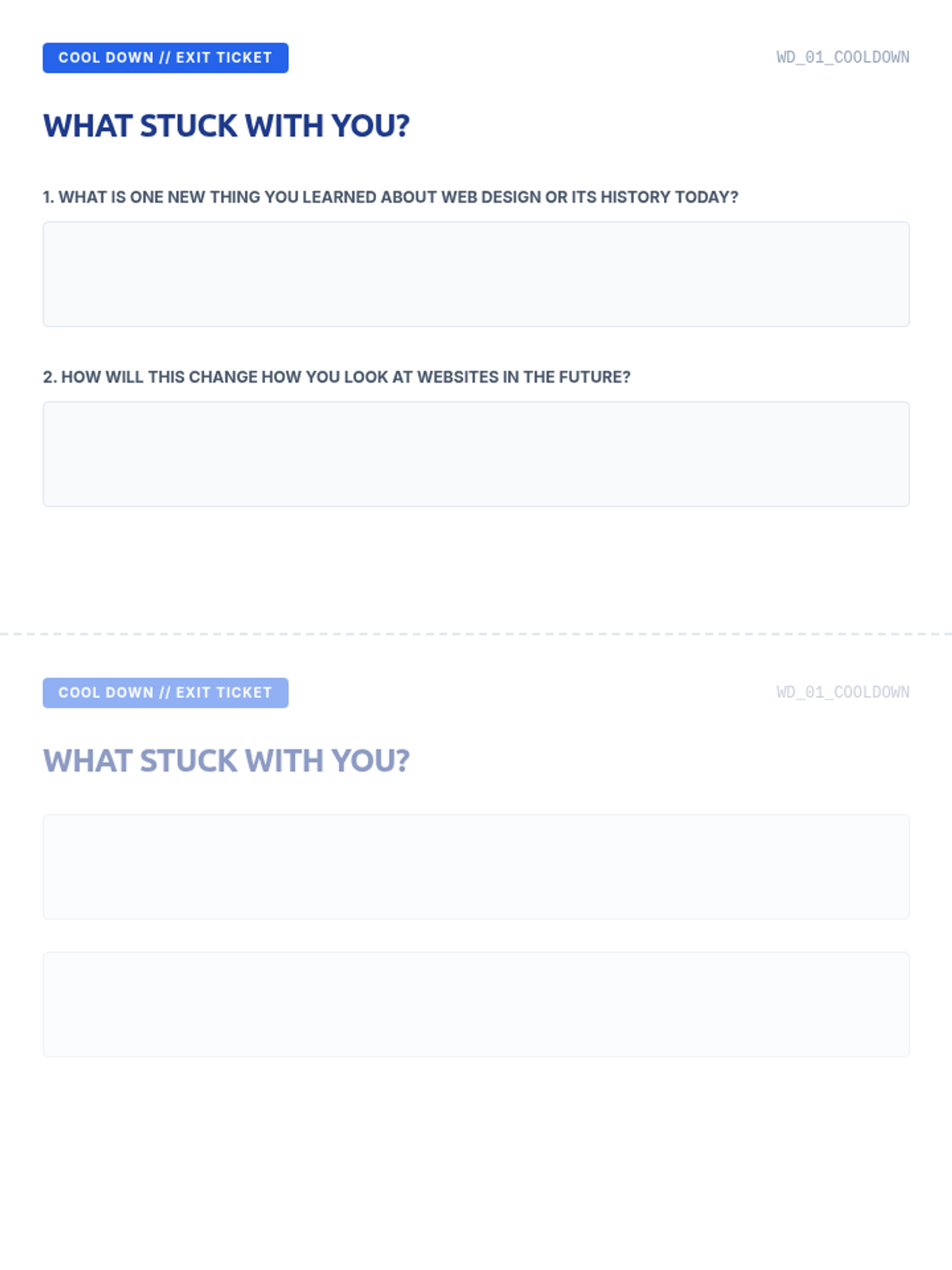 COOL DOWN // EXIT TICKET

WD_01_COOLDOWN

WHAT STUCK WITH YOU?

1. WHAT IS ONE NEW THING YOU LEARNED ABOUT WEB DESIGN OR ITS HISTORY TODAY?

2. HOW WILL THIS CHANGE HOW YOU LOOK AT WEBSITES IN THE FUTURE?

COOL DOWN // EXIT TICKET

WD_01_COOLDOWN

WHAT STUCK WITH YOU?